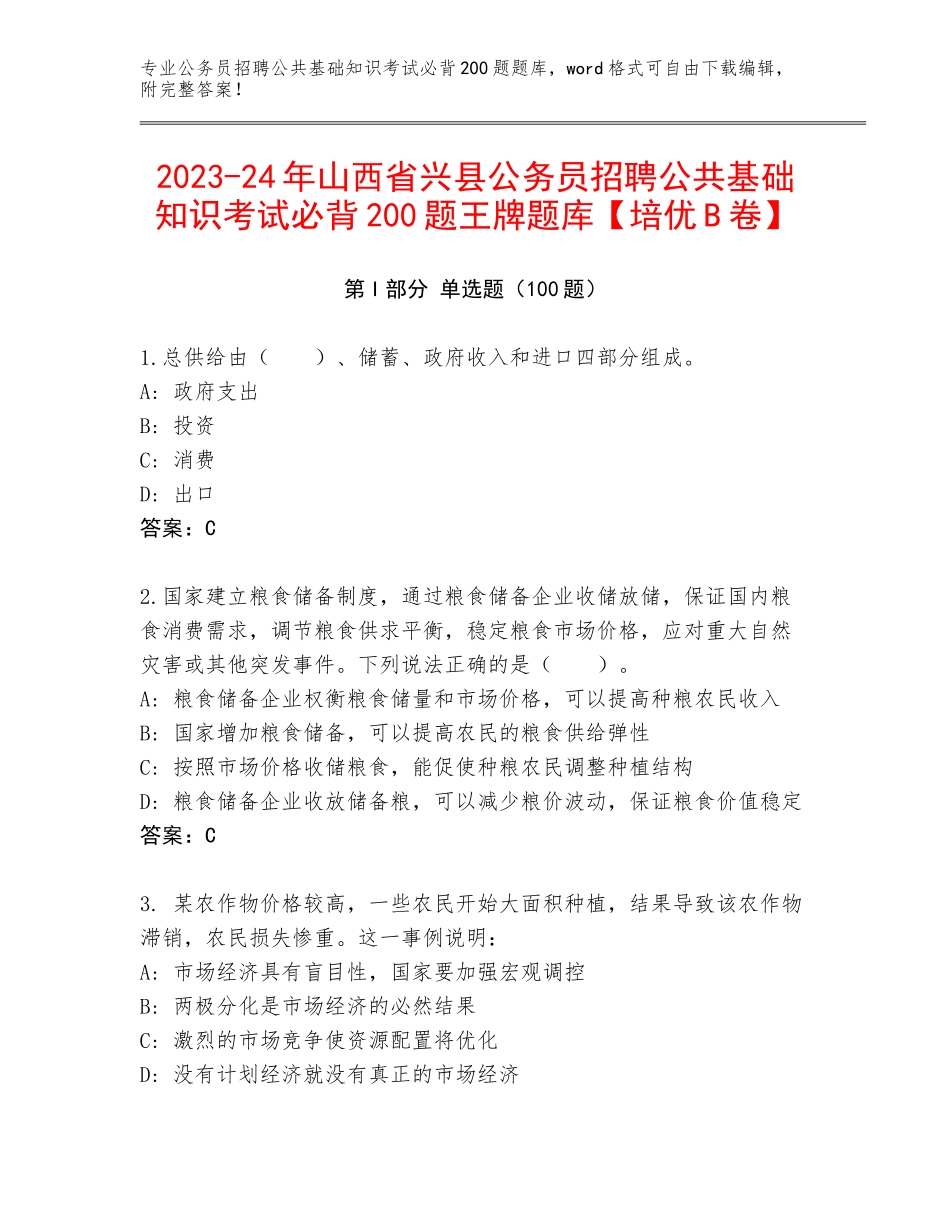 专业公务员招聘公共基础知识考试必背200题题库，word格式可自由下载编辑，附完整答案！

2023-24年山西省兴县公务员招聘公共基础知识考试必背200题王牌题库【培优B卷】

第Ⅰ部分 单选题（100题）

1.总供给由（　　）、储蓄、政府收入和进口四部分组成。
A：政府支出
B：投资
C：消费
D：出口
答案：C

2.国家建立粮食储备制度，通过粮食储备企业收储放储，保证国内粮食消费需求，调节粮食供求平衡，稳定粮食市场价格，应对重大自然灾害或其他突发事件。下列说法正确的是（　　）。
A：粮食储备企业权衡粮食储量和市场价格，可以提高种粮农民收入
B：国家增加粮食储备，可以提高农民的粮食供给弹性
C：按照市场价格收储粮食，能促使种粮农民调整种植结构
D：粮食储备企业收放储备粮，可以减少粮价波动，保证粮食价值稳定
答案：C

3. 某农作物价格较高，一些农民开始大面积种植，结果导致该农作物滞销，农民损失惨重。这一事例说明：
A：市场经济具有盲目性，国家要加强宏观调控
B：两极分化是市场经济的必然结果
C：激烈的市场竞争使资源配置将优化
D：没有计划经济就没有真正的市场经济